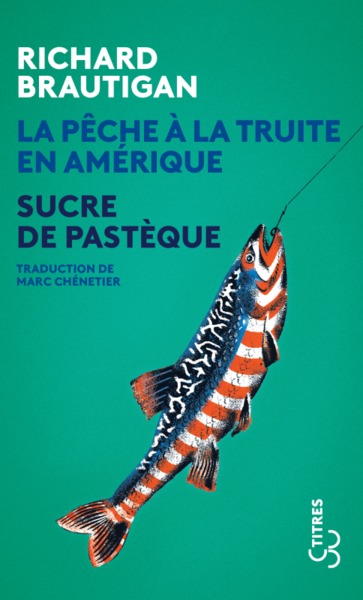 RICHARD BRAUTIGAN

LA PÊCHE À LA TRUITE EN AMÉRIQUE

SUCRE DE PASTÈQUE

TRADUCTION DE MARC CHÉNETIER

TITRES